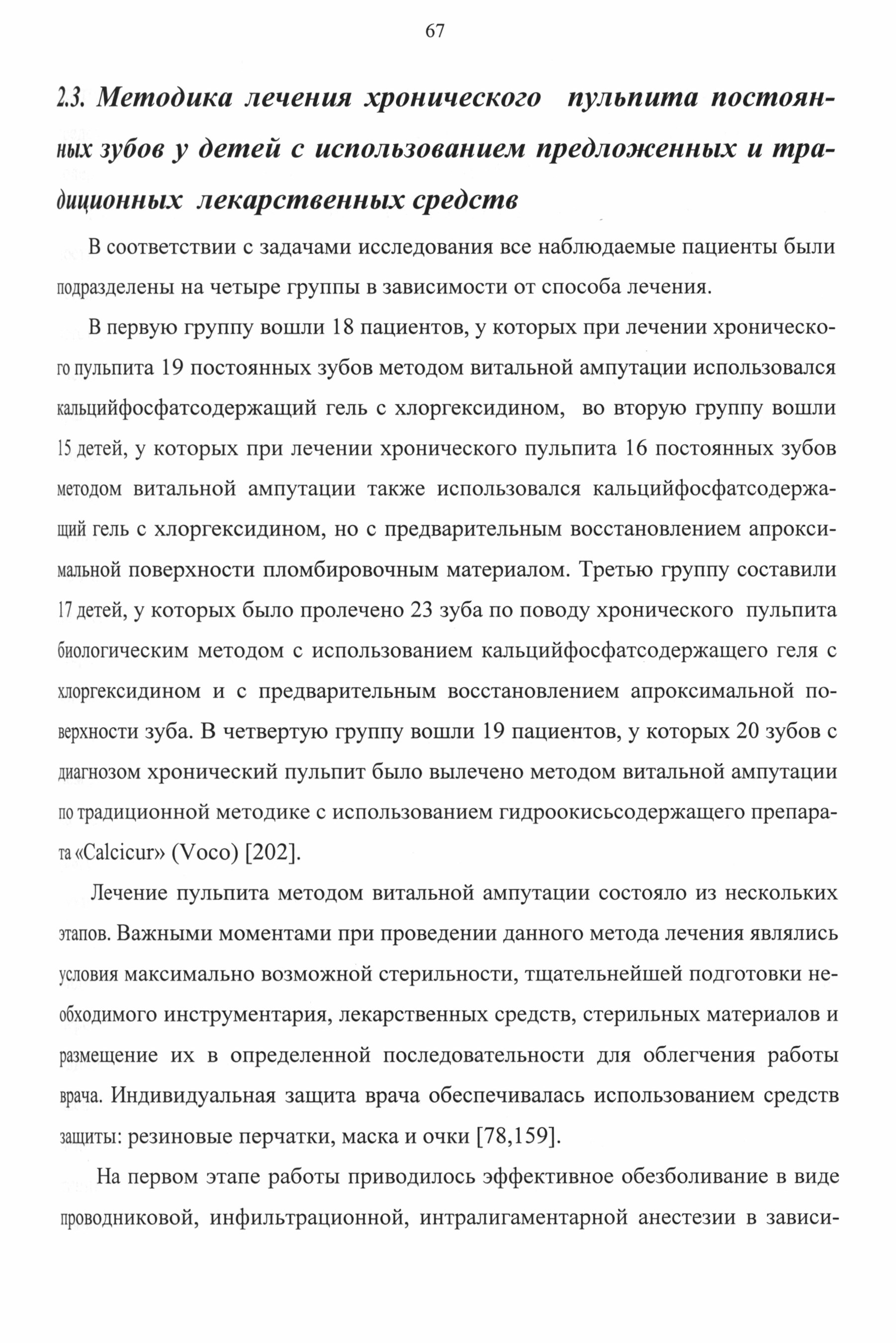 67

2.3. Методика лечения хронического пульпита постоянных зубов у детей с использованием предложенных и традиционных лекарственных средств

В соответствии с задачами исследования все наблюдаемые пациенты были подразделены на четыре группы в зависимости от способа лечения.

В первую группу вошли 18 пациентов, у которых при лечении хронического пульпита 19 постоянных зубов методом витальной ампутации использовался кальцийфосфатсодержащий гель с хлоргексидином, во вторую группу вошли 15 детей, у которых при лечении хронического пульпита 16 постоянных зубов методом витальной ампутации также использовался кальцийфосфатсодержащий гель с хлоргексидином, но с предварительным восстановлением апроксимальной поверхности пломбировочным материалом. Третью группу составили 17 детей, у которых было пролечено 23 зуба по поводу хронического пульпита биологическим методом с использованием кальцийфосфатсодержащего геля с хлоргексидином и с предварительным восстановлением апроксимальной поверхности зуба. В четвертую группу вошли 19 пациентов, у которых 20 зубов с диагнозом хронический пульпит было вылечено методом витальной ампутации по традиционной методике с использованием гидроокисьсодержащего препарата «Calcicur» (Voco) [202].

Лечение пульпита методом витальной ампутации состояло из нескольких этапов. Важными моментами при проведении данного метода лечения являлись условия максимально возможной стерильности, тщательнейшей подготовки необходимого инструментария, лекарственных средств, стерильных материалов и размещение их в определенной последовательности для облегчения работы врача. Индивидуальная защита врача обеспечивалась использованием средств защиты: резиновые перчатки, маска и очки [78,159].

На первом этапе работы приводилось эффективное обезболивание в виде проводниковой, инфильтрационной, интралигаментарной анестезии в зависи-